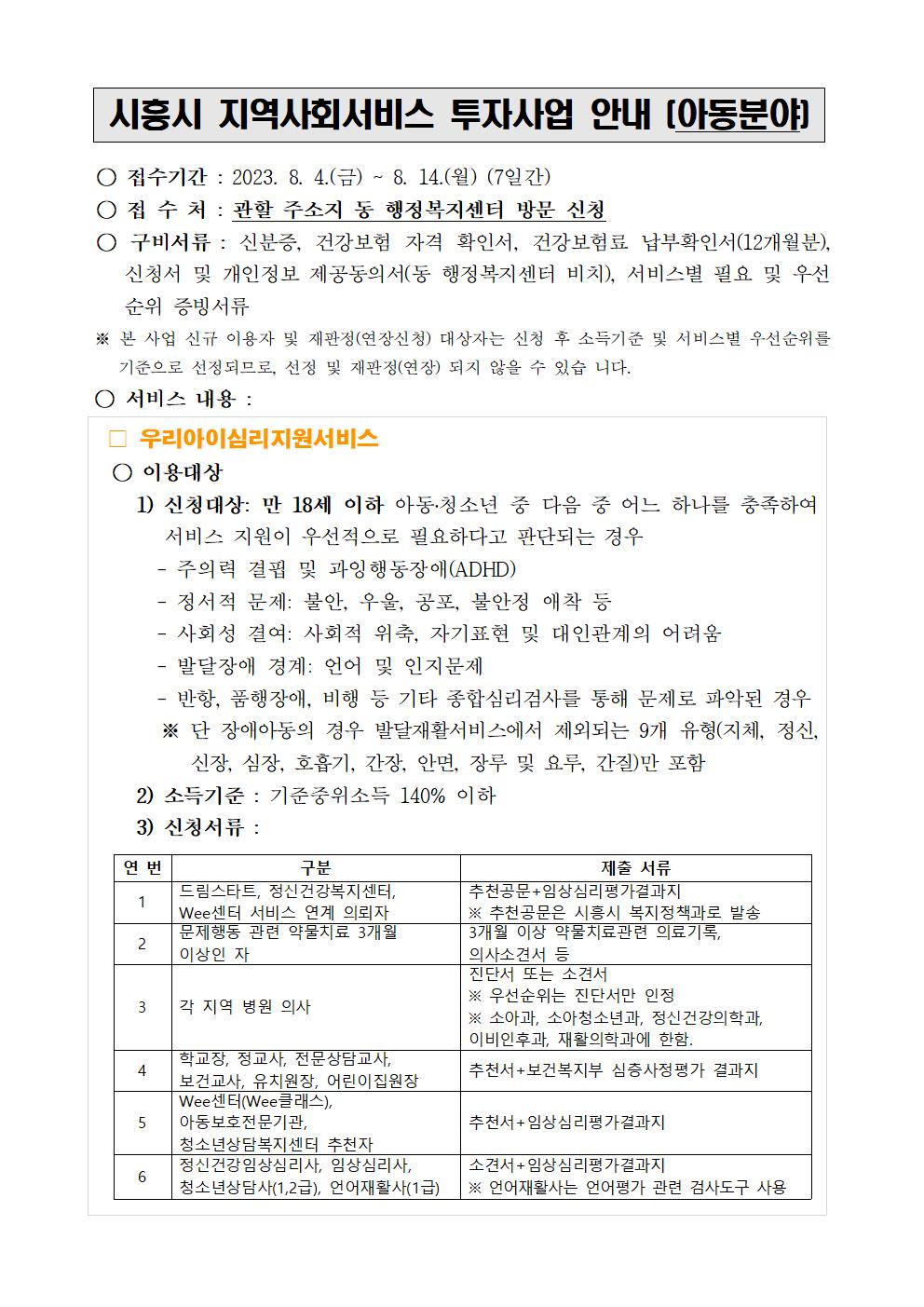 시흥시 지역사회서비스 투자사업 안내 (아동분야)

○ 접수기간 : 2023. 8. 4.(금) ~ 8. 14.(월) (7일간)

○ 접 수 처 : 관할 주소지 동 행정복지센터 방문 신청

○ 구비서류 : 신분증, 건강보험 자격 확인서, 건강보험료 납부확인서(12개월분), 신청서 및 개인정보 제공동의서(동 행정복지센터 비치), 서비스별 필요 및 우선순위 증빙서류

※ 본 사업 신규 이용자 및 재판정(연장신청) 대상자는 신청 후 소득기준 및 서비스별 우선순위를 기준으로 선정되므로, 선정 및 재판정(연장) 되지 않을 수 있습 니다.

○ 서비스 내용 :

□ 우리아이심리지원서비스

○ 이용대상

1) 신청대상: 만 18세 이하 아동·청소년 중 다음 중 어느 하나를 충족하여 서비스 지원이 우선적으로 필요하다고 판단되는 경우

- 주의력 결핍 및 과잉행동장애(ADHD)
- 정서적 문제: 불안, 우울, 공포, 불안정 애착 등
- 사회성 결여: 사회적 위축, 자기표현 및 대인관계의 어려움
- 발달장애 경계: 언어 및 인지문제
- 반항, 품행장애, 비행 등 기타 종합심리검사를 통해 문제로 파악된 경우

※ 단 장애아동의 경우 발달재활서비스에서 제외되는 9개 유형(지체, 정신, 신장, 심장, 호흡기, 간장, 안면, 장루 및 요루, 간질)만 포함

2) 소득기준 : 기준중위소득 140% 이하

3) 신청서류 :

| 연 번 | 구분 | 제출 서류 |
|---|---|---|
| 1 | 드림스타트, 정신건강복지센터, Wee센터 서비스 연계 의뢰자 | 추천공문+임상심리평가결과지 ※ 추천공문은 시흥시 복지정책과로 발송 |
| 2 | 문제행동 관련 약물치료 3개월 이상인 자 | 3개월 이상 약물치료관련 의료기록, 의사소견서 등 |
| 3 | 각 지역 병원 의사 | 진단서 또는 소견서 ※ 우선순위는 진단서만 인정 ※ 소아과, 소아청소년과, 정신건강의학과, 이비인후과, 재활의학과에 한함. |
| 4 | 학교장, 정교사, 전문상담교사, 보건교사, 유치원장, 어린이집원장 | 추천서+보건복지부 심층사정평가 결과지 |
| 5 | Wee센터(Wee클래스), 아동보호전문기관, 청소년상담복지센터 추천자 | 추천서+임상심리평가결과지 |
| 6 | 정신건강임상심리사, 임상심리사, 청소년상담사(1,2급), 언어재활사(1급) | 소견서+임상심리평가결과지 ※ 언어재활사는 언어평가 관련 검사도구 사용 |